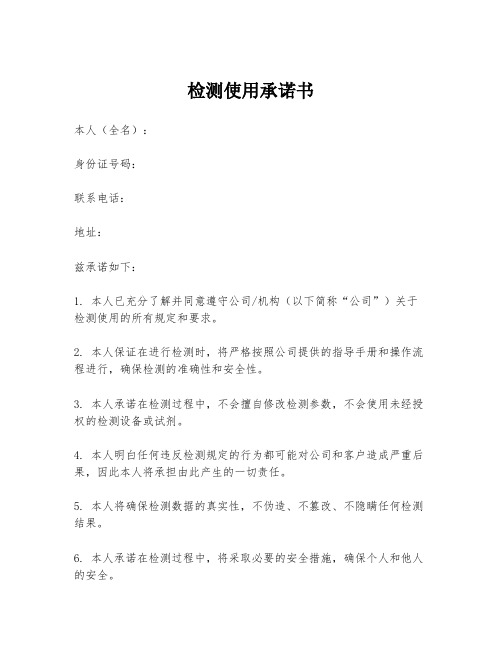 检测使用承诺书

本人（全名）：

身份证号码：

联系电话：

地址：

兹承诺如下：

1. 本人已充分了解并同意遵守公司/机构（以下简称“公司”）关于检测使用的所有规定和要求。

2. 本人保证在进行检测时，将严格按照公司提供的指导手册和操作流程进行，确保检测的准确性和安全性。

3. 本人承诺在检测过程中，不会擅自修改检测参数，不会使用未经授权的检测设备或试剂。

4. 本人明白任何违反检测规定的行为都可能对公司和客户造成严重后果，因此本人将承担由此产生的一切责任。

5. 本人将确保检测数据的真实性，不伪造、不篡改、不隐瞒任何检测结果。

6. 本人承诺在检测过程中，将采取必要的安全措施，确保个人和他人的安全。